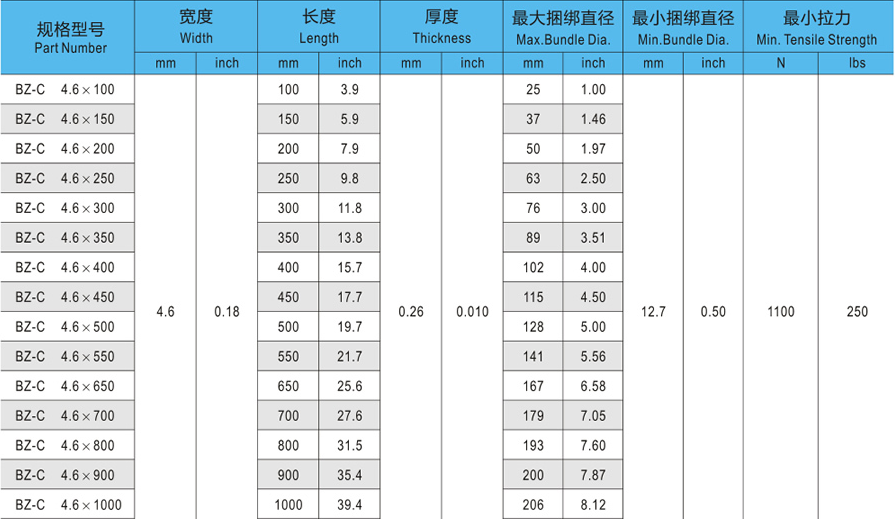 | 规格型号 Part Number | 宽度 Width | | 长度 Length | | 厚度 Thickness | | 最大捆绑直径 Max.Bundle Dia. | | 最小捆绑直径 Min.Bundle Dia. | | 最小拉力 Min. Tensile Strength | |
|---|---|---|---|---|---|---|---|---|---|---|---|---|
| | mm | inch | mm | inch | mm | inch | mm | inch | mm | inch | N | lbs |
| BZ-C 4.6×100 | 4.6 | 0.18 | 100 | 3.9 | 0.26 | 0.010 | 25 | 1.00 | 12.7 | 0.50 | 1100 | 250 |
| BZ-C 4.6×150 | | | 150 | 5.9 | | | 37 | 1.46 | | | | |
| BZ-C 4.6×200 | | | 200 | 7.9 | | | 50 | 1.97 | | | | |
| BZ-C 4.6×250 | | | 250 | 9.8 | | | 63 | 2.50 | | | | |
| BZ-C 4.6×300 | | | 300 | 11.8 | | | 76 | 3.00 | | | | |
| BZ-C 4.6×350 | | | 350 | 13.8 | | | 89 | 3.51 | | | | |
| BZ-C 4.6×400 | | | 400 | 15.7 | | | 102 | 4.00 | | | | |
| BZ-C 4.6×450 | | | 450 | 17.7 | | | 115 | 4.50 | | | | |
| BZ-C 4.6×500 | | | 500 | 19.7 | | | 128 | 5.00 | | | | |
| BZ-C 4.6×550 | | | 550 | 21.7 | | | 141 | 5.56 | | | | |
| BZ-C 4.6×650 | | | 650 | 25.6 | | | 167 | 6.58 | | | | |
| BZ-C 4.6×700 | | | 700 | 27.6 | | | 179 | 7.05 | | | | |
| BZ-C 4.6×800 | | | 800 | 31.5 | | | 193 | 7.60 | | | | |
| BZ-C 4.6×900 | | | 900 | 35.4 | | | 200 | 7.87 | | | | |
| BZ-C 4.6×1000 | | | 1000 | 39.4 | | | 206 | 8.12 | | | | |